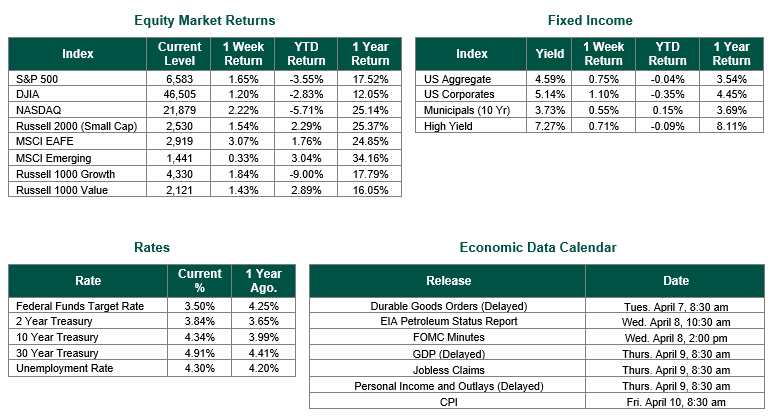 Equity Market Returns

| Index | Current Level | 1 Week Return | YTD Return | 1 Year Return |
|---|---|---|---|---|
| S&P 500 | 6,583 | 1.65% | -3.55% | 17.52% |
| DJIA | 46,505 | 1.20% | -2.83% | 12.05% |
| NASDAQ | 21,879 | 2.22% | -5.71% | 25.14% |
| Russell 2000 (Small Cap) | 2,530 | 1.54% | 2.29% | 25.37% |
| MSCI EAFE | 2,919 | 3.07% | 1.76% | 24.85% |
| MSCI Emerging | 1,441 | 0.33% | 3.04% | 34.16% |
| Russell 1000 Growth | 4,330 | 1.84% | -9.00% | 17.79% |
| Russell 1000 Value | 2,121 | 1.43% | 2.89% | 16.05% |

Fixed Income

| Index | Yield | 1 Week Return | YTD Return | 1 Year Return |
|---|---|---|---|---|
| US Aggregate | 4.59% | 0.75% | -0.04% | 3.54% |
| US Corporates | 5.14% | 1.10% | -0.35% | 4.45% |
| Municipals (10 Yr) | 3.73% | 0.55% | 0.15% | 3.69% |
| High Yield | 7.27% | 0.71% | -0.09% | 8.11% |

Rates

| Rate | Current % | 1 Year Ago. |
|---|---|---|
| Federal Funds Target Rate | 3.50% | 4.25% |
| 2 Year Treasury | 3.84% | 3.65% |
| 10 Year Treasury | 4.34% | 3.99% |
| 30 Year Treasury | 4.91% | 4.41% |
| Unemployment Rate | 4.30% | 4.20% |

Economic Data Calendar

| Release | Date |
|---|---|
| Durable Goods Orders (Delayed) | Tues. April 7, 8:30 am |
| EIA Petroleum Status Report | Wed. April 8, 10:30 am |
| FOMC Minutes | Wed. April 8, 2:00 pm |
| GDP (Delayed) | Thurs. April 9, 8:30 am |
| Jobless Claims | Thurs. April 9, 8:30 am |
| Personal Income and Outlays (Delayed) | Thurs. April 9, 8:30 am |
| CPI | Fri. April 10, 8:30 am |